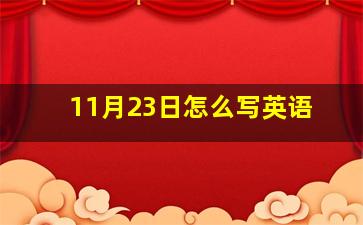 11月23日怎么写英语